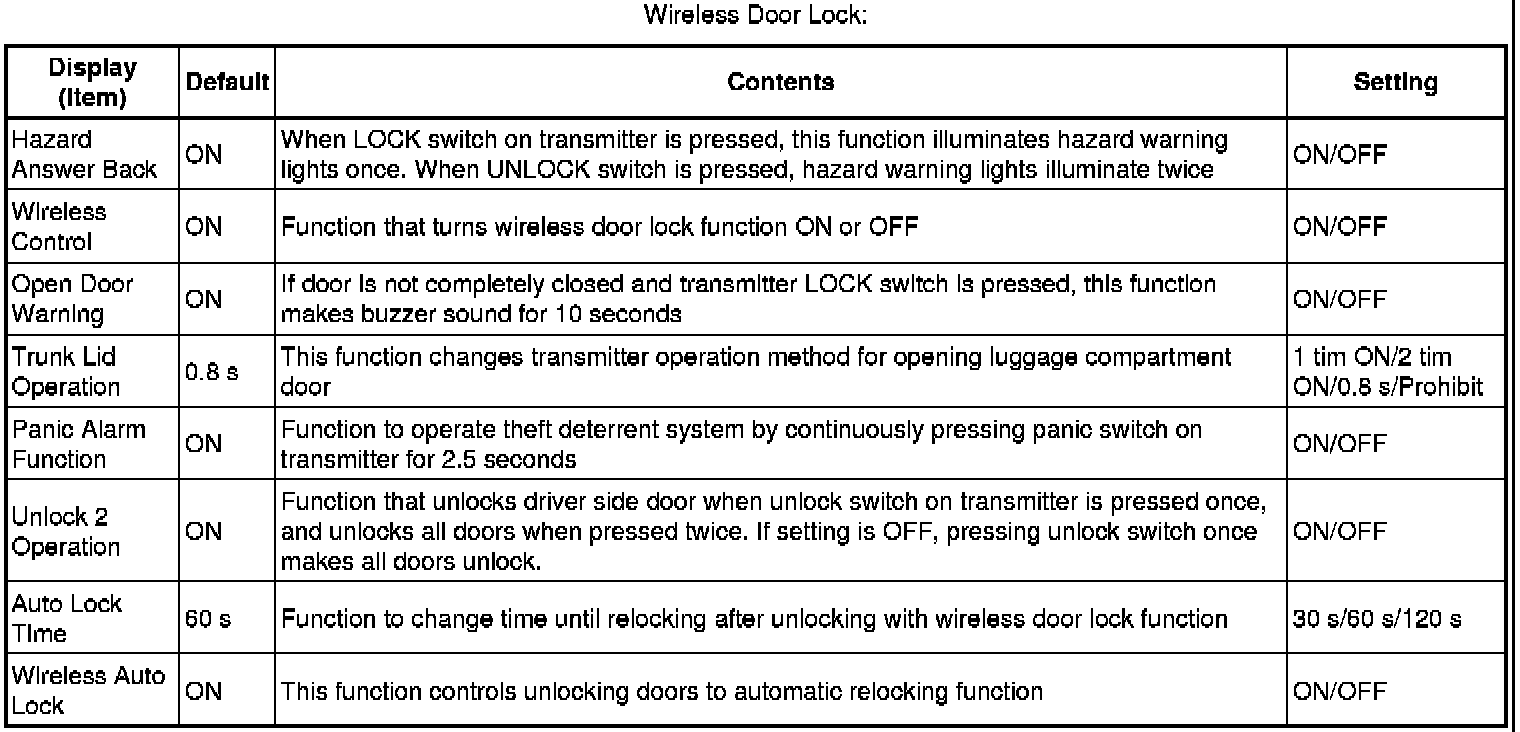 Wireless Door Lock:

| Display (Item) | Default | Contents | Setting |
|---|---|---|---|
| Hazard Answer Back | ON | When LOCK switch on transmitter is pressed, this function illuminates hazard warning lights once. When UNLOCK switch is pressed, hazard warning lights illuminate twice | ON/OFF |
| Wireless Control | ON | Function that turns wireless door lock function ON or OFF | ON/OFF |
| Open Door Warning | ON | If door is not completely closed and transmitter LOCK switch is pressed, this function makes buzzer sound for 10 seconds | ON/OFF |
| Trunk Lid Operation | 0.8 s | This function changes transmitter operation method for opening luggage compartment door | 1 tim ON/2 tim ON/0.8 s/Prohibit |
| Panic Alarm Function | ON | Function to operate theft deterrent system by continuously pressing panic switch on transmitter for 2.5 seconds | ON/OFF |
| Unlock 2 Operation | ON | Function that unlocks driver side door when unlock switch on transmitter is pressed once, and unlocks all doors when pressed twice. If setting is OFF, pressing unlock switch once makes all doors unlock. | ON/OFF |
| Auto Lock Time | 60 s | Function to change time until relocking after unlocking with wireless door lock function | 30 s/60 s/120 s |
| Wireless Auto Lock | ON | This function controls unlocking doors to automatic relocking function | ON/OFF |